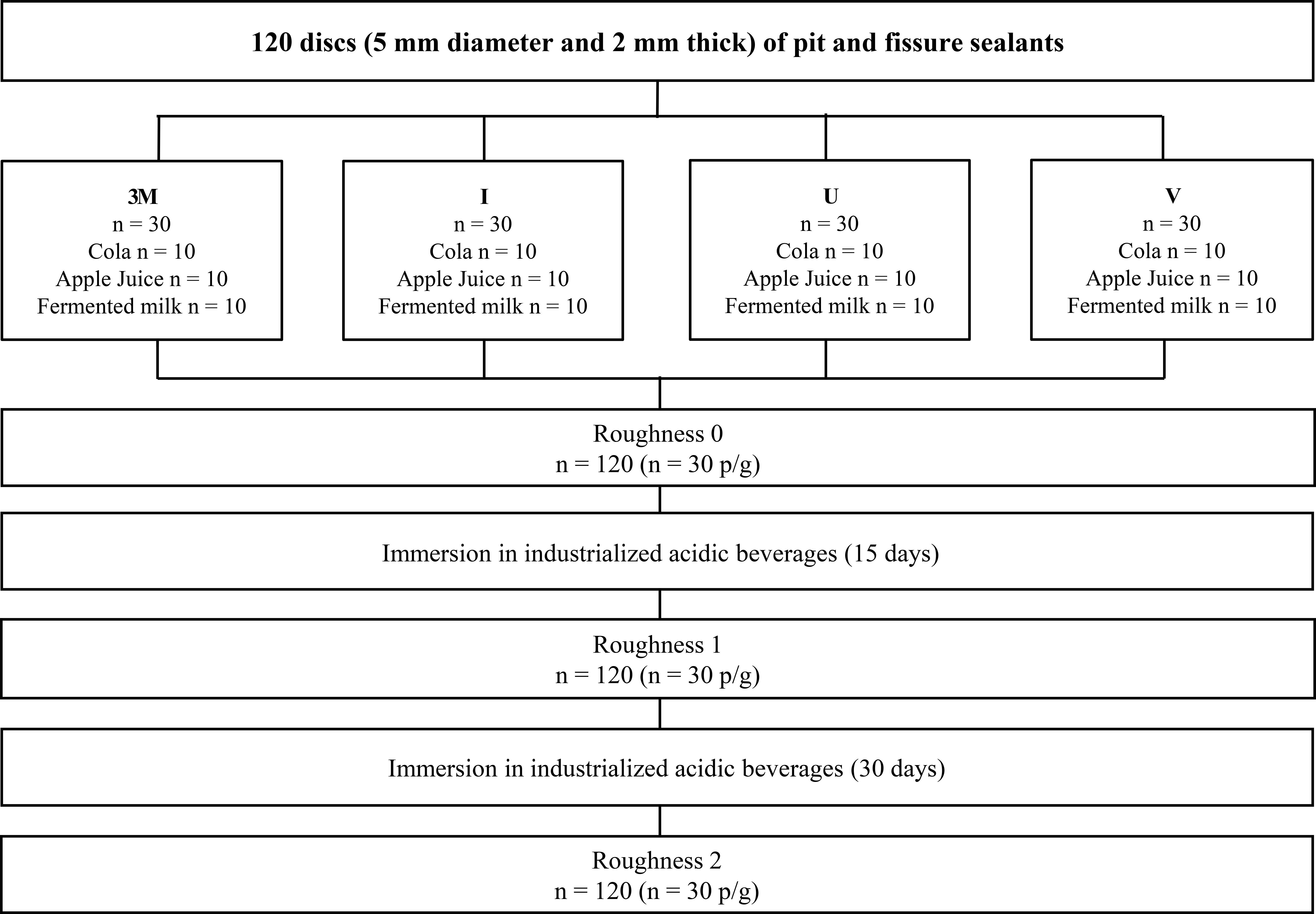 120 discs (5 mm diameter and 2 mm thick) of pit and fissure sealants

3M
n = 30
Cola n = 10
Apple Juice n = 10
Fermented milk n = 10

I
n = 30
Cola n = 10
Apple Juice n = 10
Fermented milk n = 10

U
n = 30
Cola n = 10
Apple Juice n = 10
Fermented milk n = 10

V
n = 30
Cola n = 10
Apple Juice n = 10
Fermented milk n = 10

Roughness 0
n = 120 (n = 30 p/g)

Immersion in industrialized acidic beverages (15 days)

Roughness 1
n = 120 (n = 30 p/g)

Immersion in industrialized acidic beverages (30 days)

Roughness 2
n = 120 (n = 30 p/g)